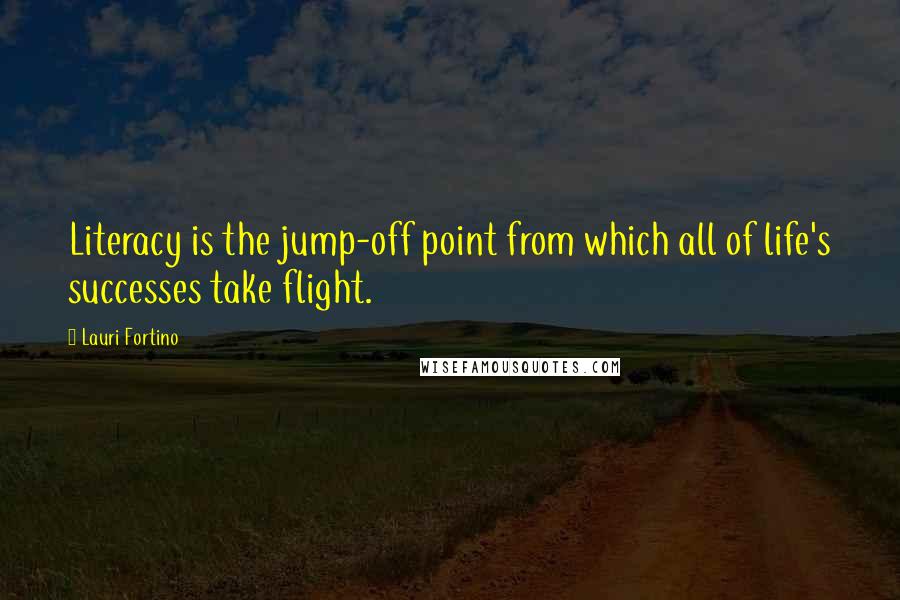 Literacy is the jump-off point from which all of life's successes take flight.

Lauri Fortino

WISEFAMOUSQUOTES.COM